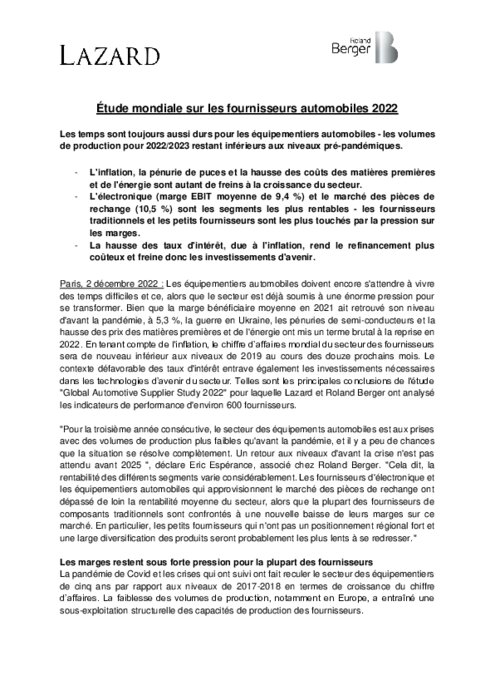 LAZARD

Roland Berger

Étude mondiale sur les fournisseurs automobiles 2022

Les temps sont toujours aussi durs pour les équipementiers automobiles - les volumes de production pour 2022/2023 restant inférieurs aux niveaux pré-pandémiques.

- L'inflation, la pénurie de puces et la hausse des coûts des matières premières et de l'énergie sont autant de freins à la croissance du secteur.
- L'électronique (marge EBIT moyenne de 9,4 %) et le marché des pièces de rechange (10,5 %) sont les segments les plus rentables - les fournisseurs traditionnels et les petits fournisseurs sont les plus touchés par la pression sur les marges.
- La hausse des taux d'intérêt, due à l'inflation, rend le refinancement plus coûteux et freine donc les investissements d'avenir.

Paris, 2 décembre 2022 : Les équipementiers automobiles doivent encore s'attendre à vivre des temps difficiles et ce, alors que le secteur est déjà soumis à une énorme pression pour se transformer. Bien que la marge bénéficiaire moyenne en 2021 ait retrouvé son niveau d'avant la pandémie, à 5,3 %, la guerre en Ukraine, les pénuries de semi-conducteurs et la hausse des prix des matières premières et de l'énergie ont mis un terme brutal à la reprise en 2022. En tenant compte de l'inflation, le chiffre d'affaires mondial du secteur des fournisseurs sera de nouveau inférieur aux niveaux de 2019 au cours des douze prochains mois. Le contexte défavorable des taux d'intérêt entrave également les investissements nécessaires dans les technologies d'avenir du secteur. Telles sont les principales conclusions de l'étude "Global Automotive Supplier Study 2022" pour laquelle Lazard et Roland Berger ont analysé les indicateurs de performance d'environ 600 fournisseurs.

"Pour la troisième année consécutive, le secteur des équipements automobiles est aux prises avec des volumes de production plus faibles qu'avant la pandémie, et il y a peu de chances que la situation se résolve complètement. Un retour aux niveaux d'avant la crise n'est pas attendu avant 2025 ", déclare Eric Espérance, associé chez Roland Berger. "Cela dit, la rentabilité des différents segments varie considérablement. Les fournisseurs d'électronique et les équipementiers automobiles qui approvisionnent le marché des pièces de rechange ont dépassé de loin la rentabilité moyenne du secteur, alors que la plupart des fournisseurs de composants traditionnels sont confrontés à une nouvelle baisse de leurs marges sur ce marché. En particulier, les petits fournisseurs qui n'ont pas un positionnement régional fort et une large diversification des produits seront probablement les plus lents à se redresser."

Les marges restent sous forte pression pour la plupart des fournisseurs
La pandémie de Covid et les crises qui ont suivi ont fait reculer le secteur des équipementiers de cinq ans par rapport aux niveaux de 2017-2018 en termes de croissance du chiffre d'affaires. La faiblesse des volumes de production, notamment en Europe, a entraîné une sous-exploitation structurelle des capacités de production des fournisseurs.